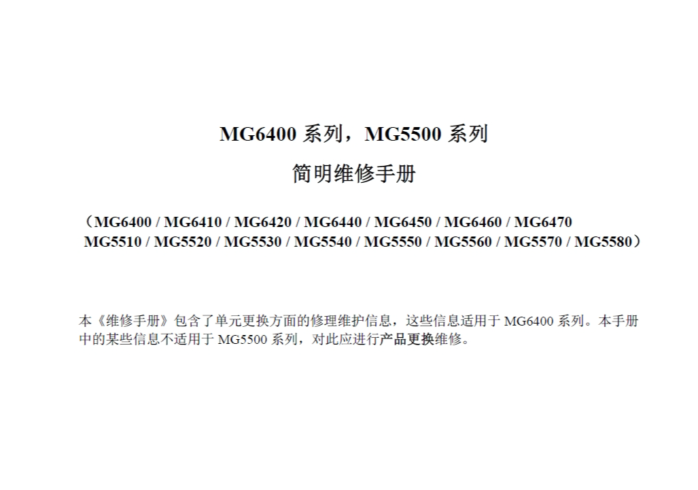 MG6400 系列，MG5500 系列

简明维修手册

（MG6400 / MG6410 / MG6420 / MG6440 / MG6450 / MG6460 / MG6470
MG5510 / MG5520 / MG5530 / MG5540 / MG5550 / MG5560 / MG5570 / MG5580）

本《维修手册》包含了单元更换方面的修理维护信息，这些信息适用于 MG6400 系列。本手册中的某些信息不适用于 MG5500 系列，对此应进行产品更换维修。